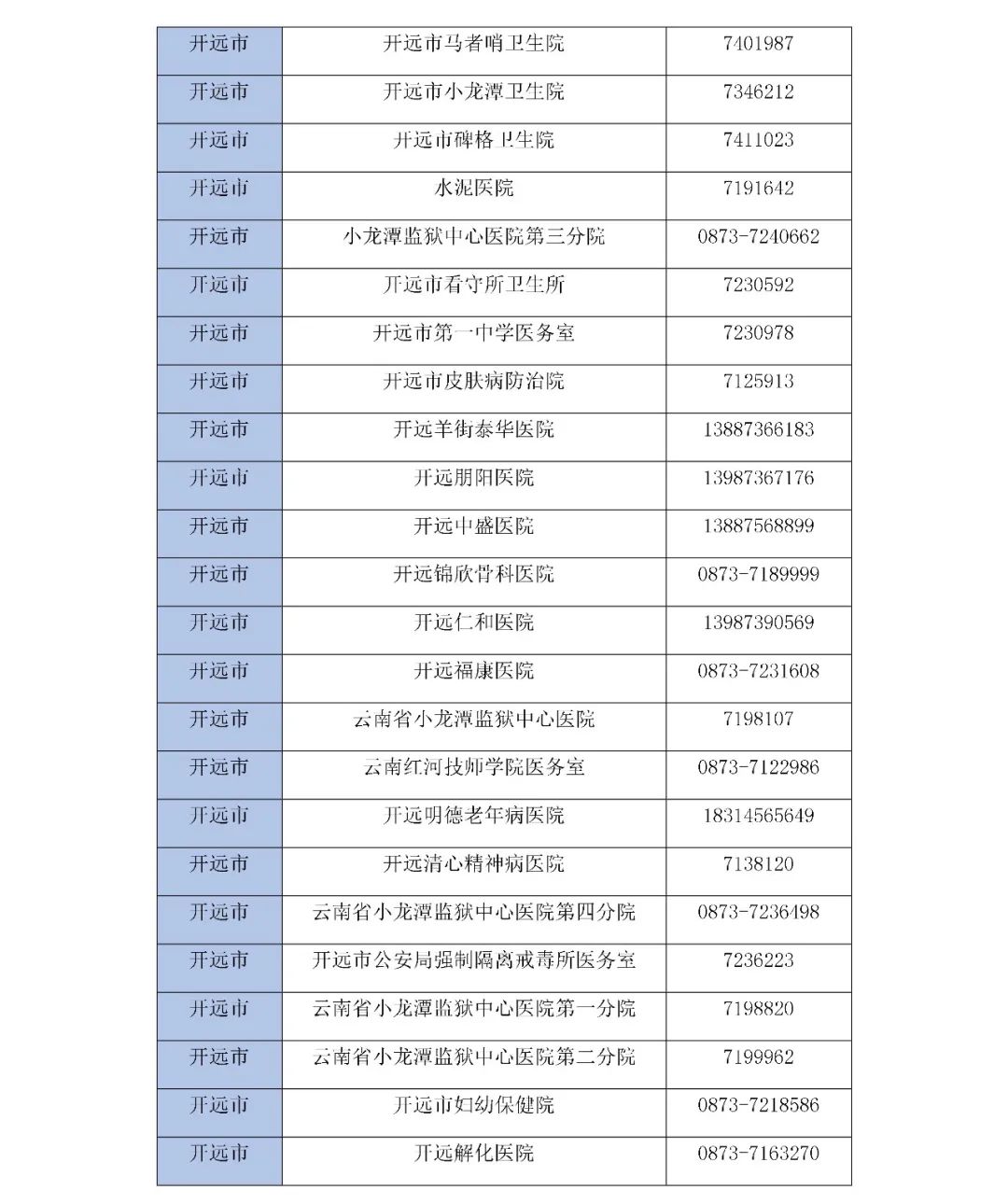 | 开远市 | 开远市马者哨卫生院 | 7401987 |
|---|---|---|
| 开远市 | 开远市小龙潭卫生院 | 7346212 |
| 开远市 | 开远市碑格卫生院 | 7411023 |
| 开远市 | 水泥医院 | 7191642 |
| 开远市 | 小龙潭监狱中心医院第三分院 | 0873-7240662 |
| 开远市 | 开远市看守所卫生所 | 7230592 |
| 开远市 | 开远市第一中学医务室 | 7230978 |
| 开远市 | 开远市皮肤病防治院 | 7125913 |
| 开远市 | 开远羊街泰华医院 | 13887366183 |
| 开远市 | 开远朋阳医院 | 13987367176 |
| 开远市 | 开远中盛医院 | 13887568899 |
| 开远市 | 开远锦欣骨科医院 | 0873-7189999 |
| 开远市 | 开远仁和医院 | 13987390569 |
| 开远市 | 开远福康医院 | 0873-7231608 |
| 开远市 | 云南省小龙潭监狱中心医院 | 7198107 |
| 开远市 | 云南红河技师学院医务室 | 0873-7122986 |
| 开远市 | 开远明德老年病医院 | 18314565649 |
| 开远市 | 开远清心精神病医院 | 7138120 |
| 开远市 | 云南省小龙潭监狱中心医院第四分院 | 0873-7236498 |
| 开远市 | 开远市公安局强制隔离戒毒所医务室 | 7236223 |
| 开远市 | 云南省小龙潭监狱中心医院第一分院 | 7198820 |
| 开远市 | 云南省小龙潭监狱中心医院第二分院 | 7199962 |
| 开远市 | 开远市妇幼保健院 | 0873-7218586 |
| 开远市 | 开远解化医院 | 0873-7163270 |